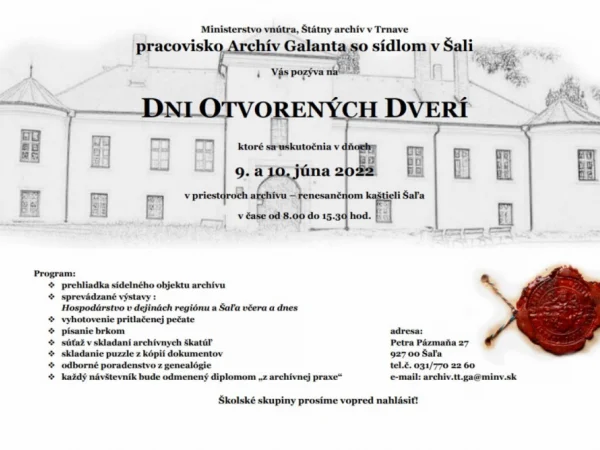 Ministerstvo vnútra, Štátny archív v Trnave
pracovisko Archív Galanta so sídlom v Šali

Vás pozýva na

DNI OTVORENÝCH DVERÍ

ktoré sa uskutočnia v dňoch

9. a 10. júna 2022

v priestoroch archívu – renesančnom kaštieli Šaľa

v čase od 8.00 do 15.30 hod.

Program:
❖ prehliadka sídelného objektu archívu
❖ sprevádzané výstavy :
Hospodárstvo v dejinách regiónu a Šaľa včera a dnes
❖ vyhotovenie pritlačenej pečate
❖ písanie brkom
❖ súťaž v skladaní archívnych škatúľ
❖ skladanie puzzle z kópií dokumentov
❖ odborné poradenstvo z genealógie
❖ každý návštevník bude odmenený diplomom „z archívnej praxe“

adresa:
Petra Pázmaňa 27
927 00 Šaľa
tel.č. 031/770 22 60
e-mail: archiv.tt.ga@minv.sk

Školské skupiny prosíme vopred nahlásiť!